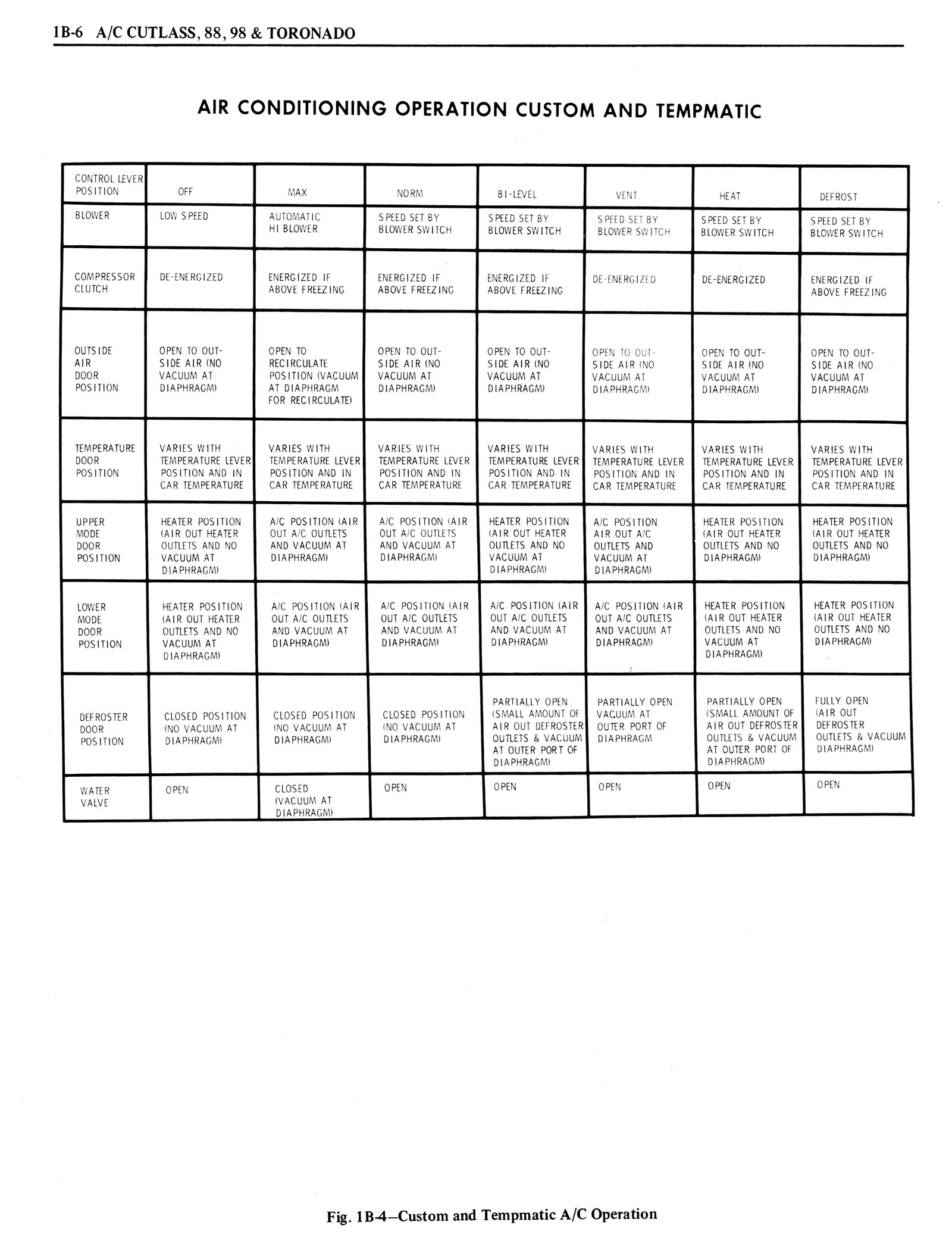 1B-6 A/C CUTLASS, 88, 98 & TORONADO

AIR CONDITIONING OPERATION CUSTOM AND TEMPMATIC

| CONTROL LEVER POSITION | OFF | MAX | NORM | BI-LEVEL | VENT | HEAT | DEFROST |
|---|---|---|---|---|---|---|---|
| BLOWER | LOW SPEED | AUTOMATIC HI BLOWER | SPEED SET BY BLOWER SWITCH | SPEED SET BY BLOWER SWITCH | SPEED SET BY BLOWER SWITCH | SPEED SET BY BLOWER SWITCH | SPEED SET BY BLOWER SWITCH |
| COMPRESSOR CLUTCH | DE-ENERGIZED | ENERGIZED IF ABOVE FREEZING | ENERGIZED IF ABOVE FREEZING | ENERGIZED IF ABOVE FREEZING | DE-ENERGIZED | DE-ENERGIZED | ENERGIZED IF ABOVE FREEZING |
| OUTSIDE AIR DOOR POSITION | OPEN TO OUTSIDE AIR (NO VACUUM AT DIAPHRAGM) | OPEN TO RECIRCULATE POSITION (VACUUM AT DIAPHRAGM FOR RECIRCULATE) | OPEN TO OUTSIDE AIR (NO VACUUM AT DIAPHRAGM) | OPEN TO OUTSIDE AIR (NO VACUUM AT DIAPHRAGM) | OPEN TO OUTSIDE AIR (NO VACUUM AT DIAPHRAGM) | OPEN TO OUTSIDE AIR (NO VACUUM AT DIAPHRAGM) | OPEN TO OUTSIDE AIR (NO VACUUM AT DIAPHRAGM) |
| TEMPERATURE DOOR POSITION | VARIES WITH TEMPERATURE LEVER POSITION AND IN CAR TEMPERATURE | VARIES WITH TEMPERATURE LEVER POSITION AND IN CAR TEMPERATURE | VARIES WITH TEMPERATURE LEVER POSITION AND IN CAR TEMPERATURE | VARIES WITH TEMPERATURE LEVER POSITION AND IN CAR TEMPERATURE | VARIES WITH TEMPERATURE LEVER POSITION AND IN CAR TEMPERATURE | VARIES WITH TEMPERATURE LEVER POSITION AND IN CAR TEMPERATURE | VARIES WITH TEMPERATURE LEVER POSITION AND IN CAR TEMPERATURE |
| UPPER MODE DOOR POSITION | HEATER POSITION (AIR OUT HEATER OUTLETS AND NO VACUUM AT DIAPHRAGM) | A/C POSITION (AIR OUT A/C OUTLETS AND VACUUM AT DIAPHRAGM) | A/C POSITION (AIR OUT A/C OUTLETS AND VACUUM AT DIAPHRAGM) | HEATER POSITION (AIR OUT HEATER OUTLETS AND NO VACUUM AT DIAPHRAGM) | A/C POSITION AIR OUT A/C OUTLETS AND VACUUM AT DIAPHRAGM) | HEATER POSITION (AIR OUT HEATER OUTLETS AND NO DIAPHRAGM) | HEATER POSITION (AIR OUT HEATER OUTLETS AND NO DIAPHRAGM) |
| LOWER MODE DOOR POSITION | HEATER POSITION (AIR OUT HEATER OUTLETS AND NO VACUUM AT DIAPHRAGM) | A/C POSITION (AIR OUT A/C OUTLETS AND VACUUM AT DIAPHRAGM) | A/C POSITION (AIR OUT A/C OUTLETS AND VACUUM AT DIAPHRAGM) | A/C POSITION (AIR OUT A/C OUTLETS AND VACUUM AT DIAPHRAGM) | A/C POSITION (AIR OUT A/C OUTLETS AND VACUUM AT DIAPHRAGM) | HEATER POSITION (AIR OUT HEATER OUTLETS AND NO VACUUM AT DIAPHRAGM) | HEATER POSITION (AIR OUT HEATER OUTLETS AND NO DIAPHRAGM) |
| DEFROSTER DOOR POSITION | CLOSED POSITION (NO VACUUM AT DIAPHRAGM) | CLOSED POSITION (NO VACUUM AT DIAPHRAGM) | CLOSED POSITION (NO VACUUM AT DIAPHRAGM) | PARTIALLY OPEN (SMALL AMOUNT OF AIR OUT DEFROSTER OUTLETS & VACUUM AT OUTER PORT OF DIAPHRAGM) | PARTIALLY OPEN VACUUM AT OUTER PORT OF DIAPHRAGM | PARTIALLY OPEN (SMALL AMOUNT OF AIR OUT DEFROSTER OUTLETS & VACUUM AT OUTER PORT OF DIAPHRAGM) | FULLY OPEN (AIR OUT DEFROSTER OUTLETS & VACUUM DIAPHRAGM) |
| WATER VALVE | OPEN | CLOSED (VACUUM AT DIAPHRAGM) | OPEN | OPEN | OPEN | OPEN | OPEN |

Fig. 1B-4—Custom and Tempmatic A/C Operation